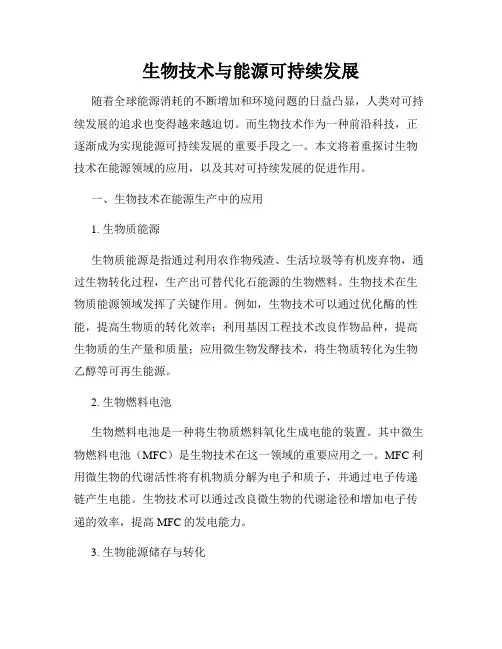 生物技术与能源可持续发展

随着全球能源消耗的不断增加和环境问题的日益凸显，人类对可持续发展的追求也变得越来越迫切。而生物技术作为一种前沿科技，正逐渐成为实现能源可持续发展的重要手段之一。本文将着重探讨生物技术在能源领域的应用，以及其对可持续发展的促进作用。

一、生物技术在能源生产中的应用

1. 生物质能源

生物质能源是指通过利用农作物残渣、生活垃圾等有机废弃物，通过生物转化过程，生产出可替代化石能源的生物燃料。生物技术在生物质能源领域发挥了关键作用。例如，生物技术可以通过优化酶的性能，提高生物质的转化效率；利用基因工程技术改良作物品种，提高生物质的生产量和质量；应用微生物发酵技术，将生物质转化为生物乙醇等可再生能源。

2. 生物燃料电池

生物燃料电池是一种将生物质燃料氧化生成电能的装置。其中微生物燃料电池（MFC）是生物技术在这一领域的重要应用之一。MFC利用微生物的代谢活性将有机物质分解为电子和质子，并通过电子传递链产生电能。生物技术可以通过改良微生物的代谢途径和增加电子传递的效率，提高MFC的发电能力。

3. 生物能源储存与转化